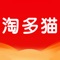 淘多猫